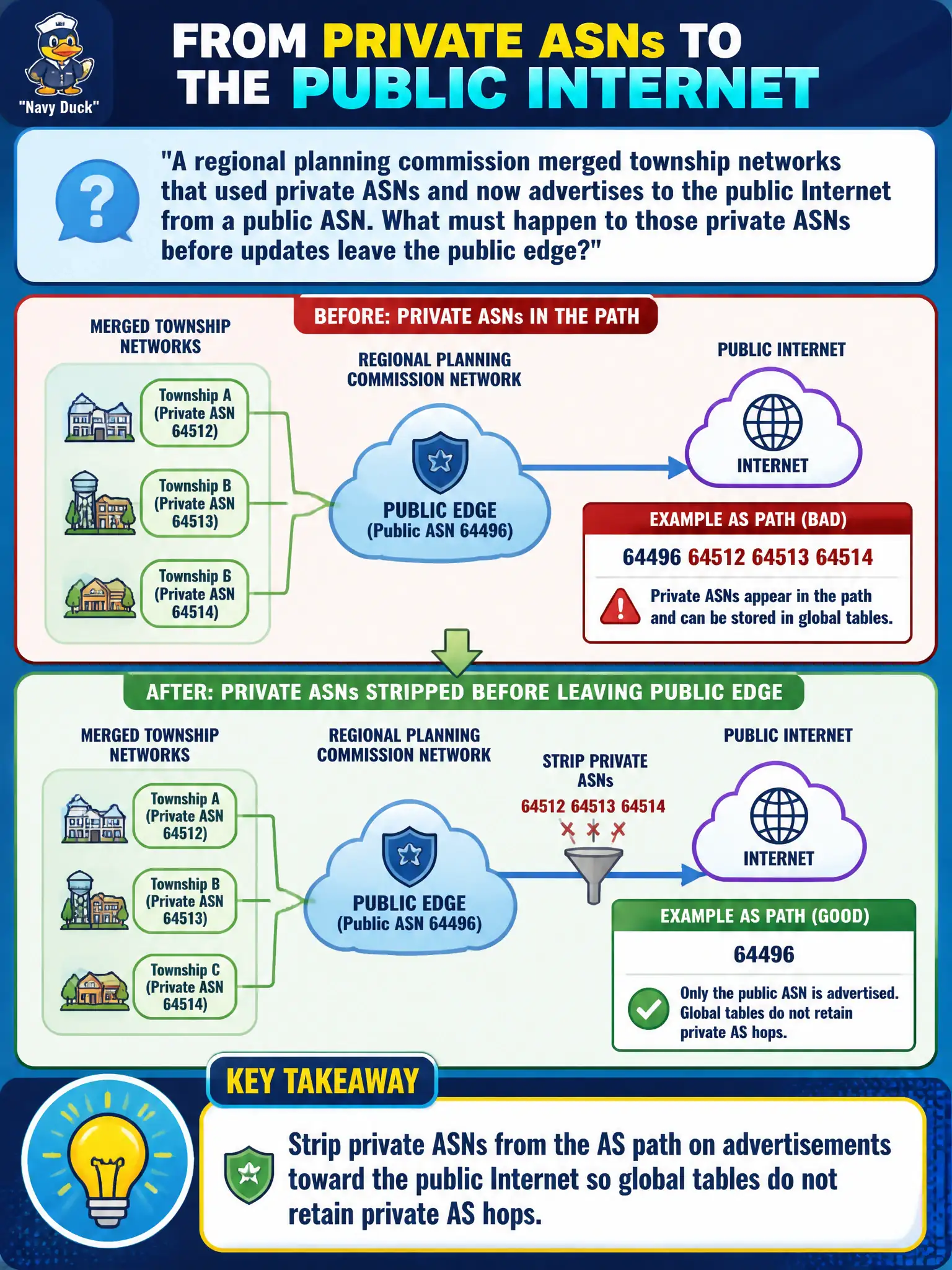 "Navy Duck"

FROM PRIVATE ASNs TO THE PUBLIC INTERNET

"A regional planning commission merged township networks that used private ASNs and now advertises to the public Internet from a public ASN. What must happen to those private ASNs before updates leave the public edge?"

BEFORE: PRIVATE ASNs IN THE PATH

MERGED TOWNSHIP NETWORKS

Township A (Private ASN 64512)

Township B (Private ASN 64513)

Township B (Private ASN 64514)

REGIONAL PLANNING COMMISSION NETWORK

PUBLIC EDGE (Public ASN 64496)

PUBLIC INTERNET

INTERNET

EXAMPLE AS PATH (BAD)

64496 64512 64513 64514

Private ASNs appear in the path and can be stored in global tables.

AFTER: PRIVATE ASNs STRIPPED BEFORE LEAVING PUBLIC EDGE

MERGED TOWNSHIP NETWORKS

Township A (Private ASN 64512)

Township B (Private ASN 64513)

Township C (Private ASN 64514)

REGIONAL PLANNING COMMISSION NETWORK

PUBLIC EDGE (Public ASN 64496)

STRIP PRIVATE ASNs

64512 64513 64514

PUBLIC INTERNET

INTERNET

EXAMPLE AS PATH (GOOD)

64496

Only the public ASN is advertised. Global tables do not retain private AS hops.

KEY TAKEAWAY

Strip private ASNs from the AS path on advertisements toward the public Internet so global tables do not retain private AS hops.